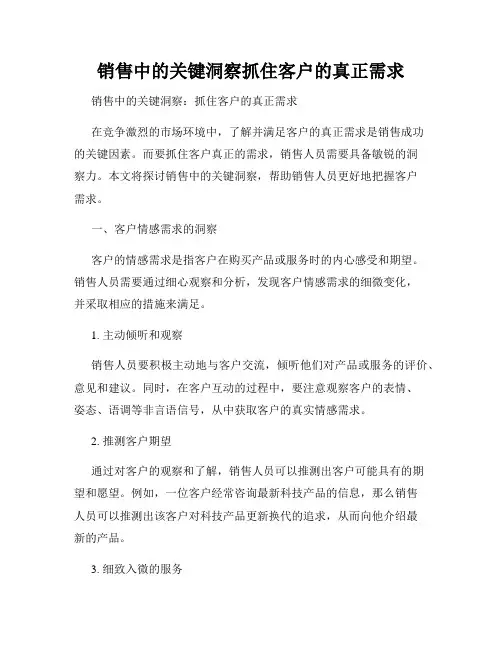 销售中的关键洞察抓住客户的真正需求

销售中的关键洞察：抓住客户的真正需求

在竞争激烈的市场环境中，了解并满足客户的真正需求是销售成功的关键因素。而要抓住客户真正的需求，销售人员需要具备敏锐的洞察力。本文将探讨销售中的关键洞察，帮助销售人员更好地把握客户需求。

一、客户情感需求的洞察

客户的情感需求是指客户在购买产品或服务时的内心感受和期望。销售人员需要通过细心观察和分析，发现客户情感需求的细微变化，并采取相应的措施来满足。

1. 主动倾听和观察

销售人员要积极主动地与客户交流，倾听他们对产品或服务的评价、意见和建议。同时，在客户互动的过程中，要注意观察客户的表情、姿态、语调等非言语信号，从中获取客户的真实情感需求。

2. 推测客户期望

通过对客户的观察和了解，销售人员可以推测出客户可能具有的期望和愿望。例如，一位客户经常咨询最新科技产品的信息，那么销售人员可以推测出该客户对科技产品更新换代的追求，从而向他介绍最新的产品。

3. 细致入微的服务